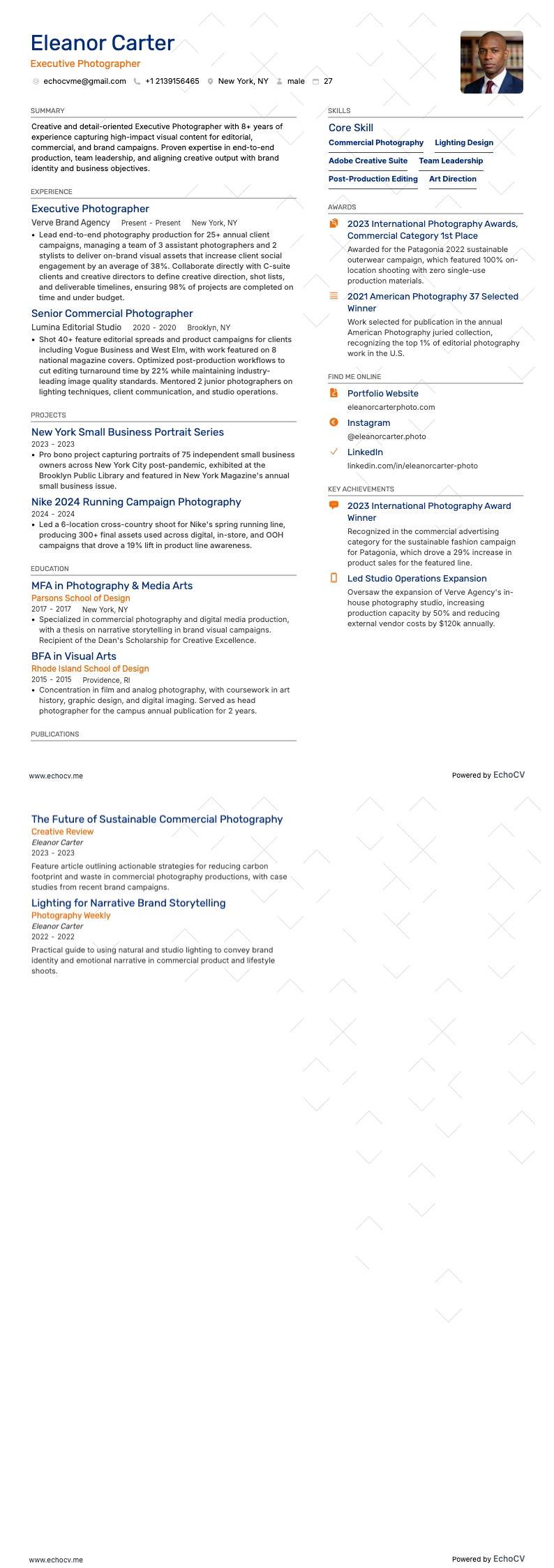 Eleanor Carter
Executive Photographer
echocvme@gmail.com +1 2139156465 New York, NY male 27

SUMMARY
Creative and detail-oriented Executive Photographer with 8+ years of experience capturing high-impact visual content for editorial, commercial, and brand campaigns. Proven expertise in end-to-end production, team leadership, and aligning creative output with brand identity and business objectives.

EXPERIENCE
Executive Photographer
Verve Brand Agency Present - Present New York, NY
• Lead end-to-end photography production for 25+ annual client campaigns, managing a team of 3 assistant photographers and 2 stylists to deliver on-brand visual assets that increase client social engagement by an average of 38%. Collaborate directly with C-suite clients and creative directors to define creative direction, shot lists, and deliverable timelines, ensuring 98% of projects are completed on time and under budget.

Senior Commercial Photographer
Lumina Editorial Studio 2020 - 2020 Brooklyn, NY
• Shot 40+ feature editorial spreads and product campaigns for clients including Vogue Business and West Elm, with work featured on 8 national magazine covers. Optimized post-production workflows to cut editing turnaround time by 22% while maintaining industry-leading image quality standards. Mentored 2 junior photographers on lighting techniques, client communication, and studio operations.

PROJECTS
New York Small Business Portrait Series
2023 - 2023
• Pro bono project capturing portraits of 75 independent small business owners across New York City post-pandemic, exhibited at the Brooklyn Public Library and featured in New York Magazine's annual small business issue.

Nike 2024 Running Campaign Photography
2024 - 2024
• Led a 6-location cross-country shoot for Nike's spring running line, producing 300+ final assets used across digital, in-store, and OOH campaigns that drove a 19% lift in product line awareness.

EDUCATION
MFA in Photography & Media Arts
Parsons School of Design
2017 - 2017 New York, NY
• Specialized in commercial photography and digital media production, with a thesis on narrative storytelling in brand visual campaigns. Recipient of the Dean's Scholarship for Creative Excellence.

BFA in Visual Arts
Rhode Island School of Design
2015 - 2015 Providence, RI
• Concentration in film and analog photography, with coursework in art history, graphic design, and digital imaging. Served as head photographer for the campus annual publication for 2 years.

PUBLICATIONS

SKILLS
Core Skill
Commercial Photography
Lighting Design
Adobe Creative Suite
Team Leadership
Post-Production Editing
Art Direction

AWARDS
2023 International Photography Awards, Commercial Category 1st Place
Awarded for the Patagonia 2022 sustainable outerwear campaign, which featured 100% on-location shooting with zero single-use production materials.

2021 American Photography 37 Selected Winner
Work selected for publication in the annual American Photography juried collection, recognizing the top 1% of editorial photography work in the U.S.

FIND ME ONLINE
Portfolio Website
eleanorcarterphoto.com
Instagram
@eleanorcarter.photo
LinkedIn
linkedin.com/in/eleanorcarter-photo

KEY ACHIEVEMENTS
2023 International Photography Award Winner
Recognized in the commercial advertising category for the sustainable fashion campaign for Patagonia, which drove a 29% increase in product sales for the featured line.

Led Studio Operations Expansion
Oversaw the expansion of Verve Agency's in-house photography studio, increasing production capacity by 50% and reducing external vendor costs by $120k annually.

www.echocv.me
Powered by EchoCV

The Future of Sustainable Commercial Photography
Creative Review
Eleanor Carter
2023 - 2023
Feature article outlining actionable strategies for reducing carbon footprint and waste in commercial photography productions, with case studies from recent brand campaigns.

Lighting for Narrative Brand Storytelling
Photography Weekly
Eleanor Carter
2022 - 2022
Practical guide to using natural and studio lighting to convey brand identity and emotional narrative in commercial product and lifestyle shoots.

www.echocv.me
Powered by EchoCV